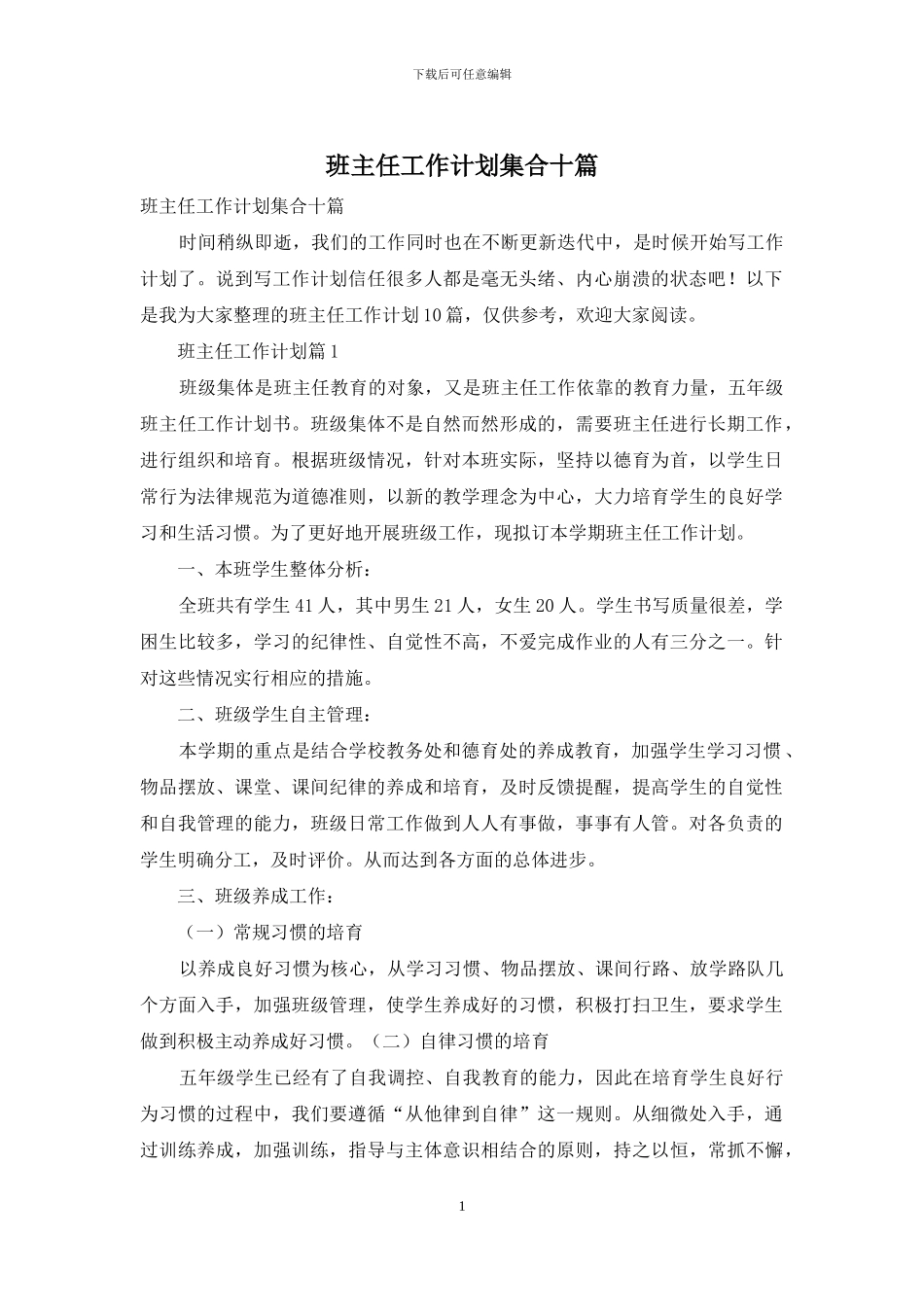 下载后可任意编辑

班主任工作计划集合十篇

班主任工作计划集合十篇

时间稍纵即逝，我们的工作同时也在不断更新迭代中，是时候开始写工作计划了。说到写工作计划信任很多人都是毫无头绪、内心崩溃的状态吧！以下是我为大家整理的班主任工作计划10篇，仅供参考，欢迎大家阅读。

班主任工作计划篇1

班级集体是班主任教育的对象，又是班主任工作依靠的教育力量，五年级班主任工作计划书。班级集体不是自然而然形成的，需要班主任进行长期工作，进行组织和培育。根据班级情况，针对本班实际，坚持以德育为首，以学生日常行为法律规范为道德准则，以新的教学理念为中心，大力培育学生的良好学习和生活习惯。为了更好地开展班级工作，现拟订本学期班主任工作计划。

一、本班学生整体分析：

全班共有学生41人，其中男生21人，女生20人。学生书写质量很差，学困生比较多，学习的纪律性、自觉性不高，不爱完成作业的人有三分之一。针对这些情况实行相应的措施。

二、班级学生自主管理：

本学期的重点是结合学校教务处和德育处的养成教育，加强学生学习习惯、物品摆放、课堂、课间纪律的养成和培育，及时反馈提醒，提高学生的自觉性和自我管理的能力，班级日常工作做到人人有事做，事事有人管。对各负责的学生明确分工，及时评价。从而达到各方面的总体进步。

三、班级养成工作：

（一）常规习惯的培育

以养成良好习惯为核心，从学习习惯、物品摆放、课间行路、放学路队几个方面入手，加强班级管理，使学生养成好的习惯，积极打扫卫生，要求学生做到积极主动养成好习惯。（二）自律习惯的培育

五年级学生已经有了自我调控、自我教育的能力，因此在培育学生良好行为习惯的过程中，我们要遵循“从他律到自律”这一规则。从细微处入手，通过训练养成，加强训练，指导与主体意识相结合的原则，持之以恒，常抓不懈，

1